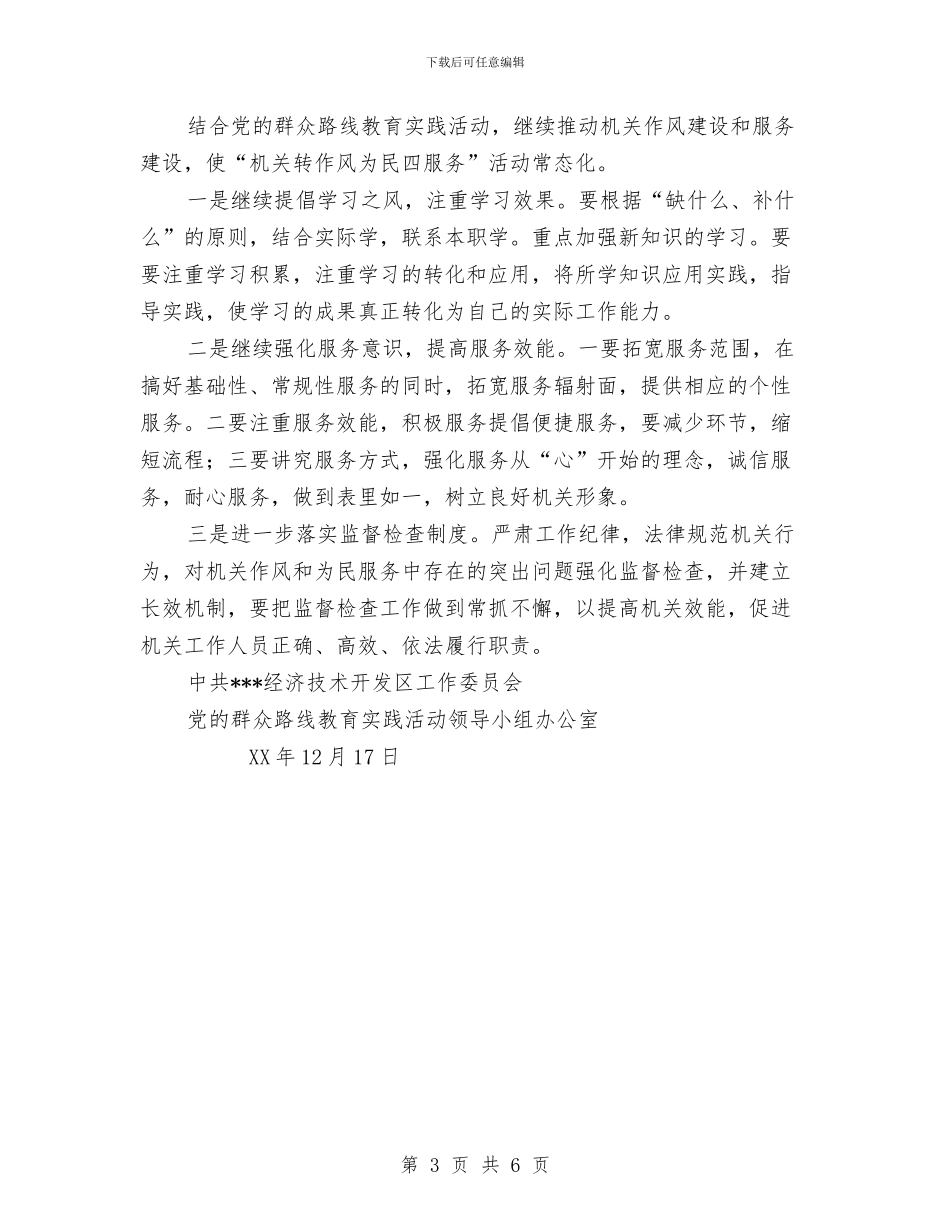 下载后可任意编辑

结合党的群众路线教育实践活动，继续推动机关作风建设和服务建设，使“机关转作风为民四服务”活动常态化。

一是继续提倡学习之风，注重学习效果。要根据“缺什么、补什么”的原则，结合实际学，联系本职学。重点加强新知识的学习。要要注重学习积累，注重学习的转化和应用，将所学知识应用实践，指导实践，使学习的成果真正转化为自己的实际工作能力。

二是继续强化服务意识，提高服务效能。一要拓宽服务范围，在搞好基础性、常规性服务的同时，拓宽服务辐射面，提供相应的个性服务。二要注重服务效能，积极服务提倡便捷服务，要减少环节，缩短流程；三要讲究服务方式，强化服务从“心”开始的理念，诚信服务，耐心服务，做到表里如一，树立良好机关形象。

三是进一步落实监督检查制度。严肃工作纪律，法律规范机关行为，对机关作风和为民服务中存在的突出问题强化监督检查，并建立长效机制，要把监督检查工作做到常抓不懈，以提高机关效能，促进机关工作人员正确、高效、依法履行职责。

中共***经济技术开发区工作委员会

党的群众路线教育实践活动领导小组办公室

XX 年 12 月 17 日

第 3 页 共 6 页